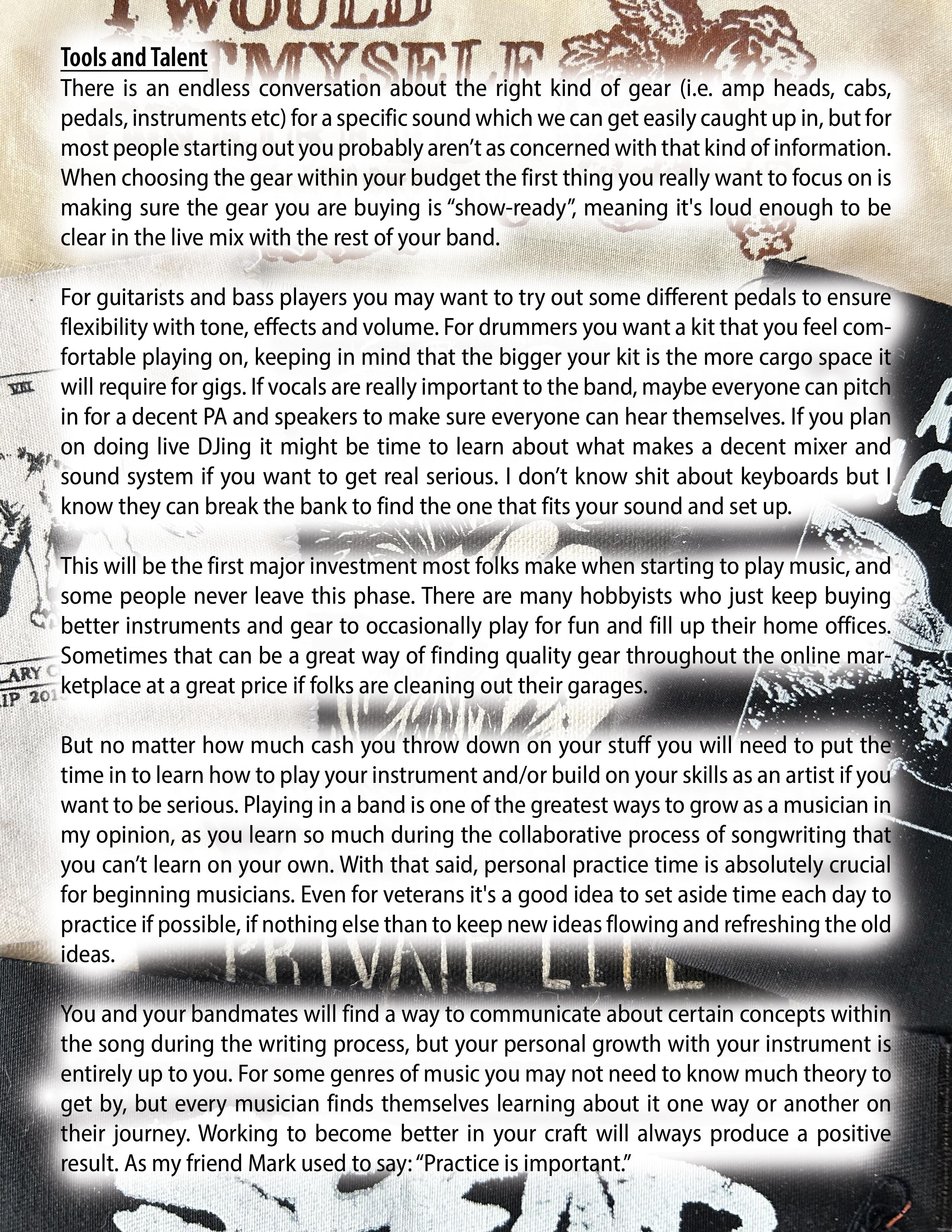 Tools and Talent

There is an endless conversation about the right kind of gear (i.e. amp heads, cabs, pedals, instruments etc) for a specific sound which we can get easily caught up in, but for most people starting out you probably aren't as concerned with that kind of information. When choosing the gear within your budget the first thing you really want to focus on is making sure the gear you are buying is "show-ready", meaning it's loud enough to be clear in the live mix with the rest of your band.

For guitarists and bass players you may want to try out some different pedals to ensure flexibility with tone, effects and volume. For drummers you want a kit that you feel comfortable playing on, keeping in mind that the bigger your kit is the more cargo space it will require for gigs. If vocals are really important to the band, maybe everyone can pitch in for a decent PA and speakers to make sure everyone can hear themselves. If you plan on doing live DJing it might be time to learn about what makes a decent mixer and sound system if you want to get real serious. I don't know shit about keyboards but I know they can break the bank to find the one that fits your sound and set up.

This will be the first major investment most folks make when starting to play music, and some people never leave this phase. There are many hobbyists who just keep buying better instruments and gear to occasionally play for fun and fill up their home offices. Sometimes that can be a great way of finding quality gear throughout the online marketplace at a great price if folks are cleaning out their garages.

But no matter how much cash you throw down on your stuff you will need to put the time in to learn how to play your instrument and/or build on your skills as an artist if you want to be serious. Playing in a band is one of the greatest ways to grow as a musician in my opinion, as you learn so much during the collaborative process of songwriting that you can't learn on your own. With that said, personal practice time is absolutely crucial for beginning musicians. Even for veterans it's a good idea to set aside time each day to practice if possible, if nothing else than to keep new ideas flowing and refreshing the old ideas.

You and your bandmates will find a way to communicate about certain concepts within the song during the writing process, but your personal growth with your instrument is entirely up to you. For some genres of music you may not need to know much theory to get by, but every musician finds themselves learning about it one way or another on their journey. Working to become better in your craft will always produce a positive result. As my friend Mark used to say: "Practice is important."